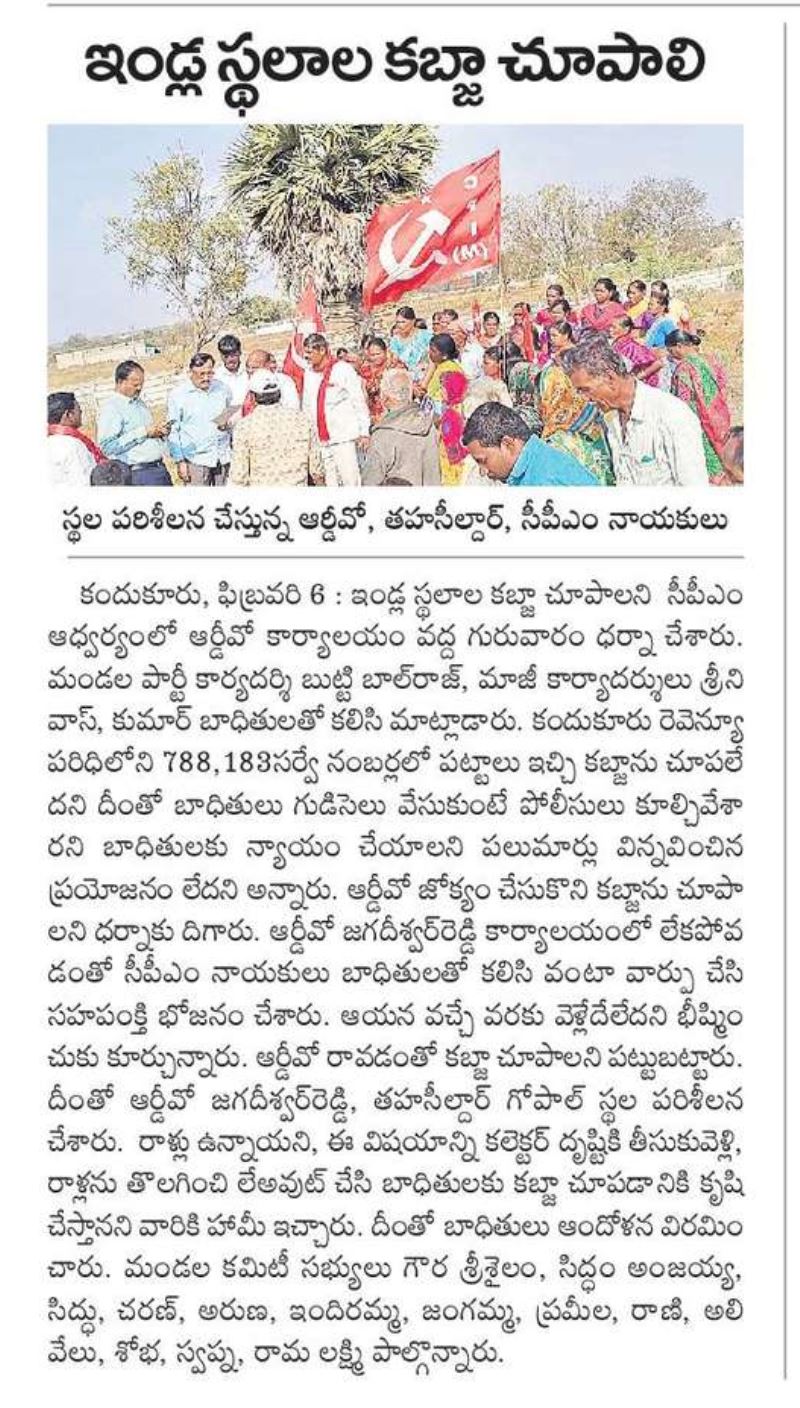 ఇండ్ల స్థలాల కబ్జా చూపాలి

(M)

స్థల పరిశీలన చేస్తున్న ఆర్డీవో, తహసీల్దార్, సీపీఎం నాయకులు

కందుకూరు, ఫిబ్రవరి 6 : ఇండ్ల స్థలాల కబ్జా చూపాలని సీపీఎం ఆధ్వర్యంలో ఆర్డీవో కార్యాలయం వద్ద గురువారం ధర్నా చేశారు. మండల పార్టీ కార్యదర్శి బుట్టి బాల్‌రాజ్, మాజీ కార్యాదర్శులు శ్రీనివాస్, కుమార్ బాధితులతో కలిసి మాట్లాడారు. కందుకూరు రెవెన్యూ పరిధిలోని 788,183సర్వే నంబర్లలో పట్టాలు ఇచ్చి కబ్జాను చూపలేదని దీంతో బాధితులు గుడిసెలు వేసుకుంటే పోలీసులు కూల్చివేశారని బాధితులకు న్యాయం చేయాలని పలుమార్లు విన్నవించిన ప్రయోజనం లేదని అన్నారు. ఆర్డీవో జోక్యం చేసుకొని కబ్జాను చూపాలని ధర్నాకు దిగారు. ఆర్డీవో జగదీశ్వర్‌రెడ్డి కార్యాలయంలో లేకపోవడంతో సీపీఎం నాయకులు బాధితులతో కలిసి వంటా వార్పు చేసి సహపంక్తి భోజనం చేశారు. ఆయన వచ్చే వరకు వెళ్లేదేలేదని భీష్మించుకు కూర్చున్నారు. ఆర్డీవో రావడంతో కబ్జా చూపాలని పట్టుబట్టారు. దీంతో ఆర్డీవో జగదీశ్వర్‌రెడ్డి, తహసీల్దార్ గోపాల్ స్థల పరిశీలన చేశారు. రాళ్లు ఉన్నాయని, ఈ విషయాన్ని కలెక్టర్ దృష్టికి తీసుకువెళ్లి, రాళ్లను తొలగించి లేఅవుట్ చేసి బాధితులకు కబ్జా చూపడానికి కృషి చేస్తానని వారికి హామీ ఇచ్చారు. దీంతో బాధితులు ఆందోళన విరమించారు. మండల కమిటీ సభ్యులు గౌర శ్రీశైలం, సిద్ధం అంజయ్య, సిద్ధు, చరణ్, అరుణ, ఇందిరమ్మ, జంగమ్మ, ప్రమీల, రాణి, అలివేలు, శోభ, స్వప్న, రామ లక్ష్మి పాల్గొన్నారు.